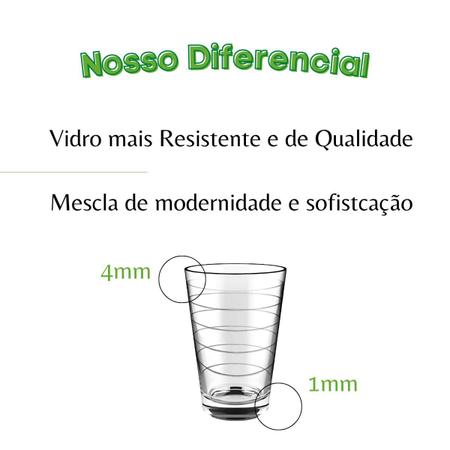 Nosso Diferencial

Vidro mais Resistente e de Qualidade

Mescla de modernidade e sofistcação

4mm

1mm